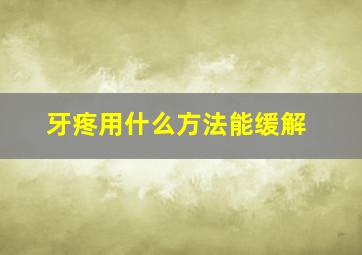 牙疼用什么方法能缓解